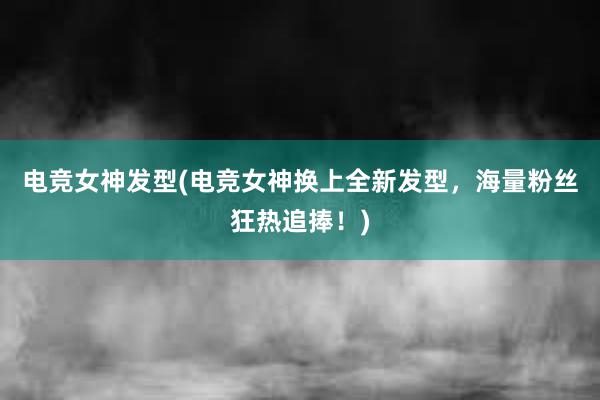 电竞女神发型(电竞女神换上全新发型，海量粉丝狂热追捧！)